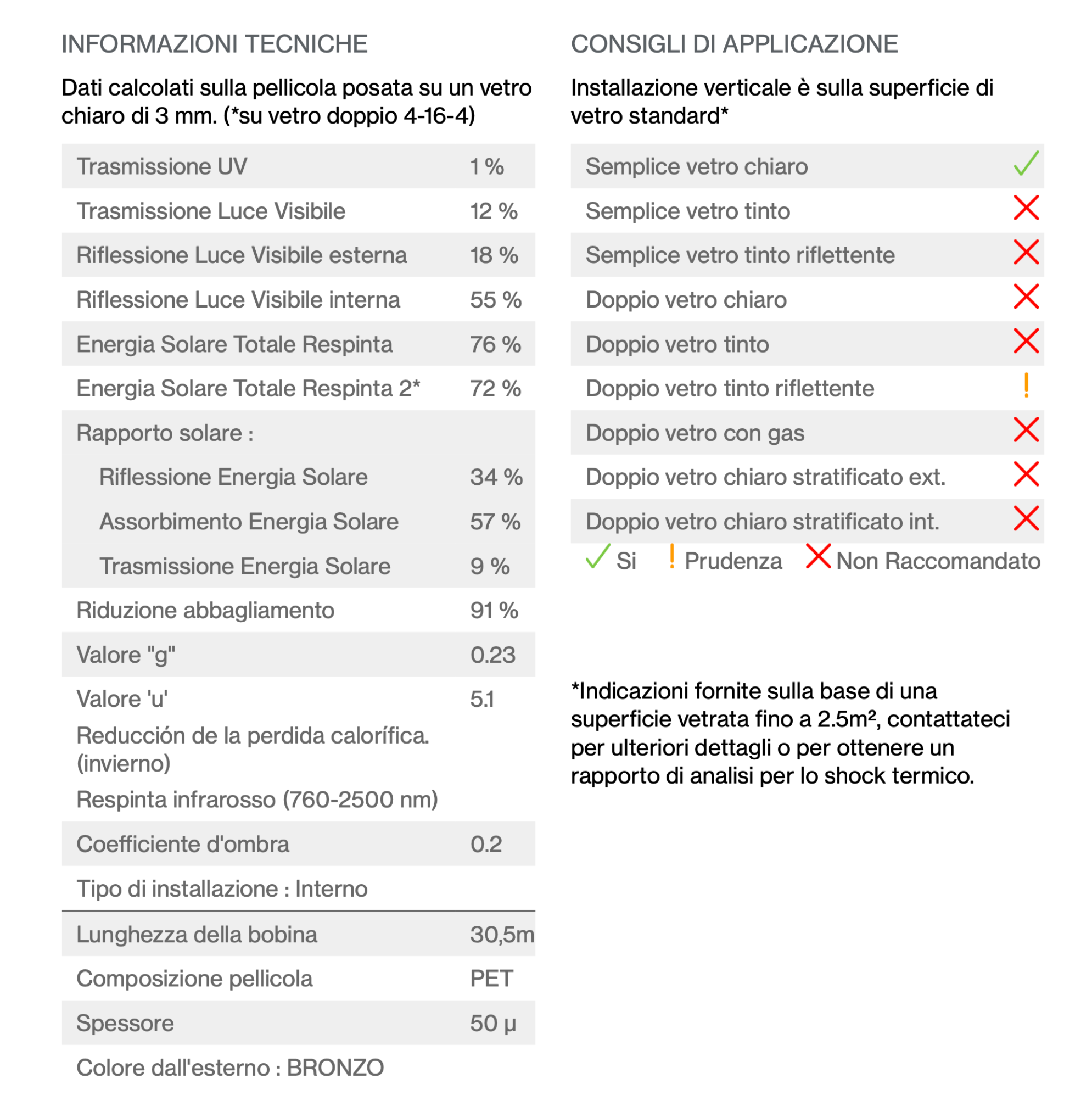 INFORMAZIONI TECNICHE

Dati calcolati sulla pellicola posata su un vetro chiaro di 3 mm. (*su vetro doppio 4-16-4)

| | |
|---|---|
| Trasmissione UV | 1 % |
| Trasmissione Luce Visibile | 12 % |
| Riflessione Luce Visibile esterna | 18 % |
| Riflessione Luce Visibile interna | 55 % |
| Energia Solare Totale Respinta | 76 % |
| Energia Solare Totale Respinta 2* | 72 % |
| Rapporto solare : | |
| Riflessione Energia Solare | 34 % |
| Assorbimento Energia Solare | 57 % |
| Trasmissione Energia Solare | 9 % |
| Riduzione abbagliamento | 91 % |
| Valore "g" | 0.23 |
| Valore 'u' | 5.1 |
| Reducción de la perdida calorífica. (invierno) | |
| Respinta infrarosso (760-2500 nm) | |
| Coefficiente d'ombra | 0.2 |
| Tipo di installazione : Interno | |
| Lunghezza della bobina | 30,5m |
| Composizione pellicola | PET |
| Spessore | 50 µ |
| Colore dall'esterno : BRONZO | |

CONSIGLI DI APPLICAZIONE

Installazione verticale è sulla superficie di vetro standard*

| | |
|---|---|
| Semplice vetro chiaro | ✓ |
| Semplice vetro tinto | ✗ |
| Semplice vetro tinto riflettente | ✗ |
| Doppio vetro chiaro | ✗ |
| Doppio vetro tinto | ✗ |
| Doppio vetro tinto riflettente | ! |
| Doppio vetro con gas | ✗ |
| Doppio vetro chiaro stratificato ext. | ✗ |
| Doppio vetro chiaro stratificato int. | ✗ |

✓ Si ! Prudenza ✗ Non Raccomandato

*Indicazioni fornite sulla base di una superficie vetrata fino a 2.5m², contattateci per ulteriori dettagli o per ottenere un rapporto di analisi per lo shock termico.